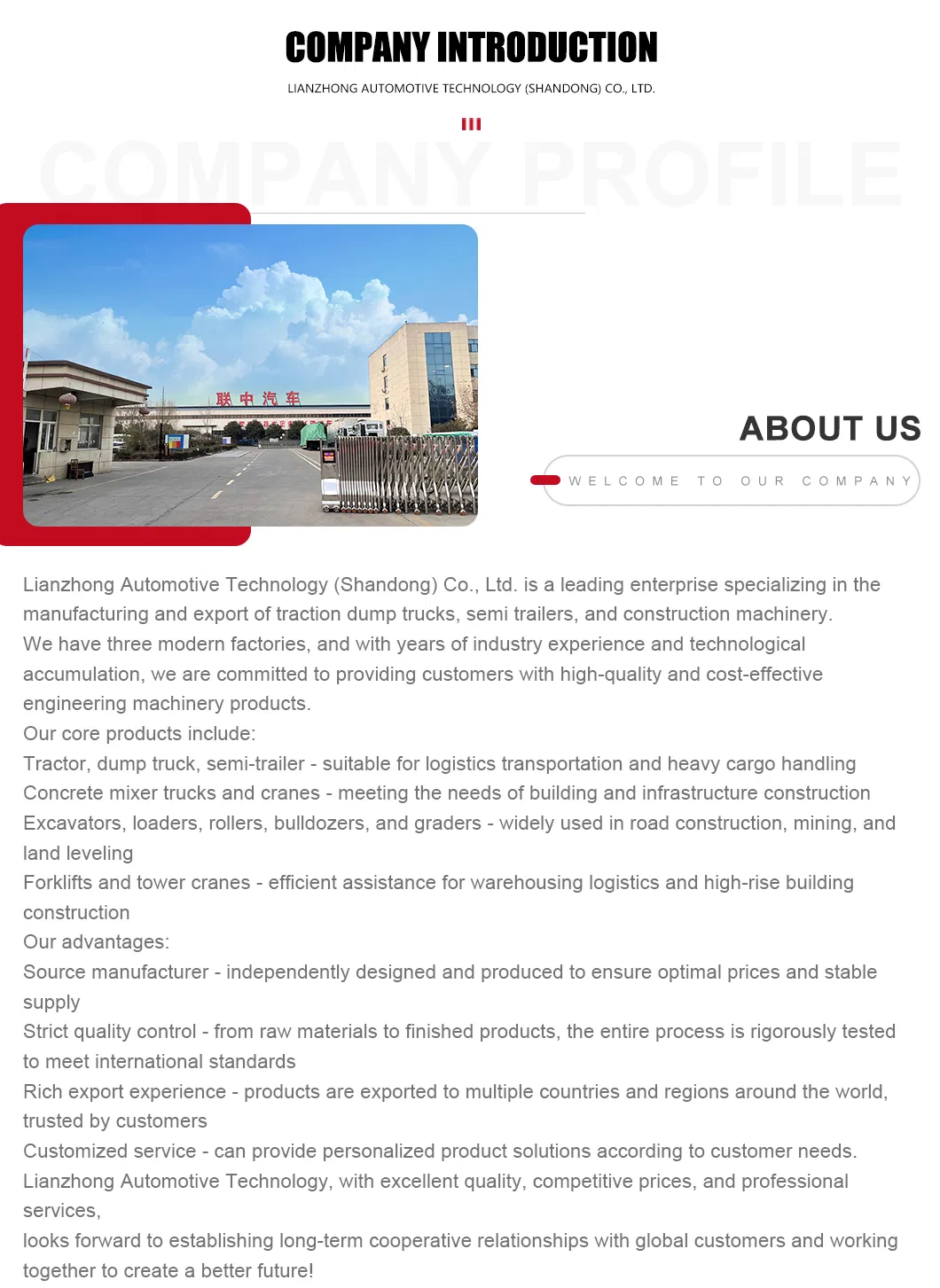 COMPANY INTRODUCTION

LIANZHONG AUTOMOTIVE TECHNOLOGY (SHANDONG) CO., LTD.

COMPANY PROFILE

联中汽车

ABOUT US

WELCOME TO OUR COMPANY

Lianzhong Automotive Technology (Shandong) Co., Ltd. is a leading enterprise specializing in the manufacturing and export of traction dump trucks, semi trailers, and construction machinery.
We have three modern factories, and with years of industry experience and technological accumulation, we are committed to providing customers with high-quality and cost-effective engineering machinery products.
Our core products include:
Tractor, dump truck, semi-trailer - suitable for logistics transportation and heavy cargo handling
Concrete mixer trucks and cranes - meeting the needs of building and infrastructure construction
Excavators, loaders, rollers, bulldozers, and graders - widely used in road construction, mining, and land leveling
Forklifts and tower cranes - efficient assistance for warehousing logistics and high-rise building construction
Our advantages:
Source manufacturer - independently designed and produced to ensure optimal prices and stable supply
Strict quality control - from raw materials to finished products, the entire process is rigorously tested to meet international standards
Rich export experience - products are exported to multiple countries and regions around the world, trusted by customers
Customized service - can provide personalized product solutions according to customer needs.
Lianzhong Automotive Technology, with excellent quality, competitive prices, and professional services,
looks forward to establishing long-term cooperative relationships with global customers and working together to create a better future!